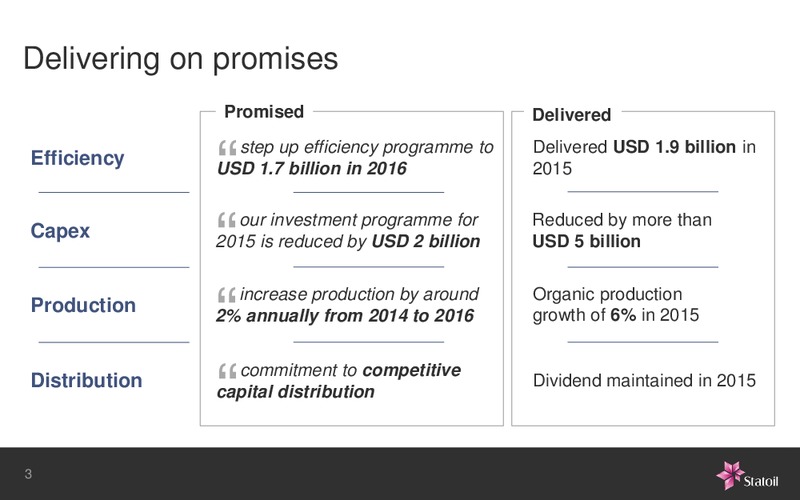 Delivering on promises

| | Promised | Delivered |
|---|---|---|
| Efficiency | “ step up efficiency programme to USD 1.7 billion in 2016 | Delivered USD 1.9 billion in 2015 |
| Capex | “ our investment programme for 2015 is reduced by USD 2 billion | Reduced by more than USD 5 billion |
| Production | “ increase production by around 2% annually from 2014 to 2016 | Organic production growth of 6% in 2015 |
| Distribution | “ commitment to competitive capital distribution | Dividend maintained in 2015 |

3

Statoil